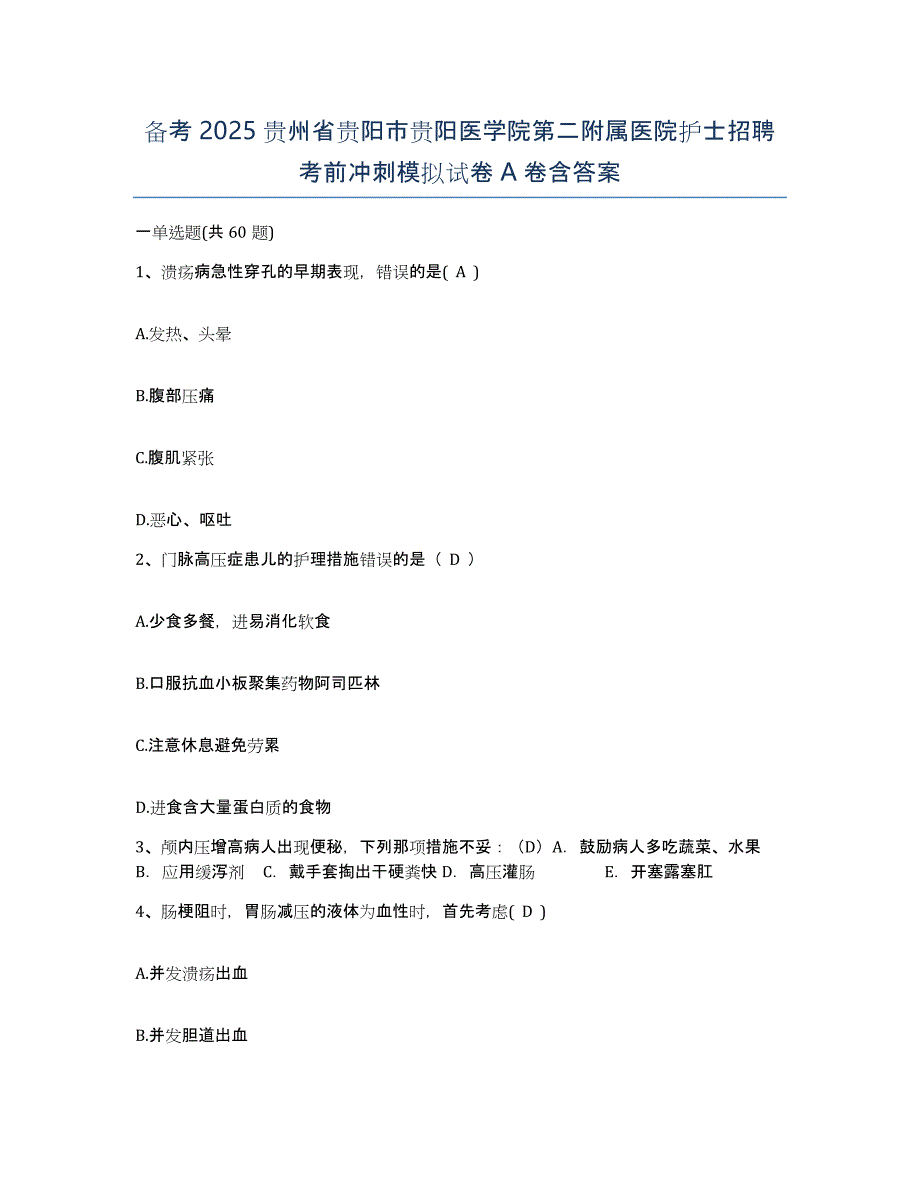 备考 2025 贵州省贵阳市贵阳医学院第二附属医院护士招聘考前冲刺模拟试卷 A 卷含答案

一单选题(共 60 题)

1、溃疡病急性穿孔的早期表现，错误的是( A )

A.发热、头晕

B.腹部压痛

C.腹肌紧张

D.恶心、呕吐

2、门脉高压症患儿的护理措施错误的是（ D ）

A.少食多餐，进易消化软食

B.口服抗血小板聚集药物阿司匹林

C.注意休息避免劳累

D.进食含大量蛋白质的食物

3、颅内压增高病人出现便秘，下列那项措施不妥：（D）A. 鼓励病人多吃蔬菜、水果 B. 应用缓泻剂 C. 戴手套掏出干硬粪快 D. 高压灌肠 E. 开塞露塞肛

4、肠梗阻时，胃肠减压的液体为血性时，首先考虑( D )

A.并发溃疡出血

B.并发胆道出血